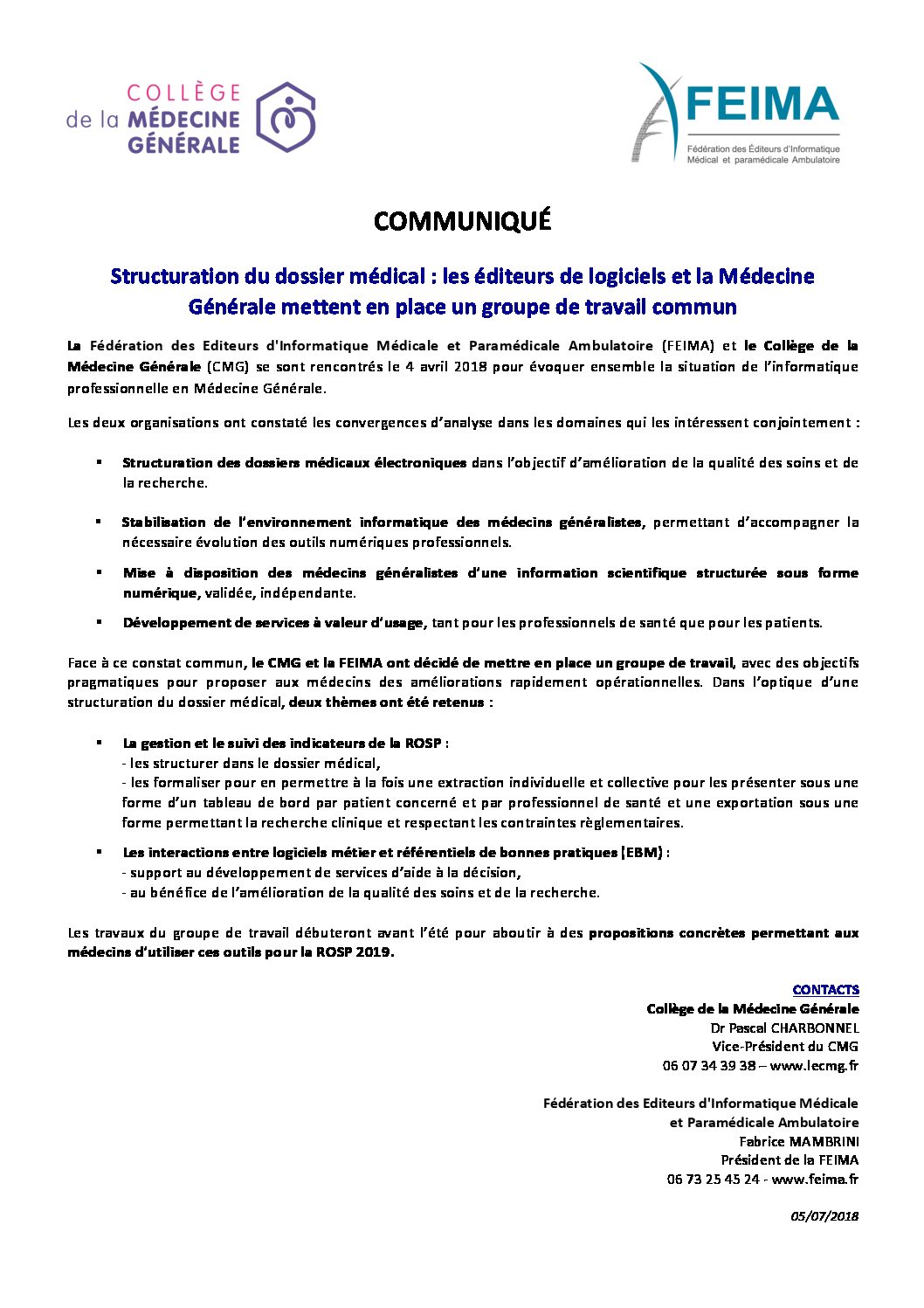 COLLÈGE de la MÉDECINE GÉNÉRALE

FEIMA
Fédération des Éditeurs d'Informatique Médical et paramédicale Ambulatoire

COMMUNIQUÉ

Structuration du dossier médical : les éditeurs de logiciels et la Médecine Générale mettent en place un groupe de travail commun

La Fédération des Editeurs d'Informatique Médicale et Paramédicale Ambulatoire (FEIMA) et le Collège de la Médecine Générale (CMG) se sont rencontrés le 4 avril 2018 pour évoquer ensemble la situation de l'informatique professionnelle en Médecine Générale.

Les deux organisations ont constaté les convergences d'analyse dans les domaines qui les intéressent conjointement :

▪ Structuration des dossiers médicaux électroniques dans l'objectif d'amélioration de la qualité des soins et de la recherche.

▪ Stabilisation de l'environnement informatique des médecins généralistes, permettant d'accompagner la nécessaire évolution des outils numériques professionnels.

▪ Mise à disposition des médecins généralistes d'une information scientifique structurée sous forme numérique, validée, indépendante.

▪ Développement de services à valeur d'usage, tant pour les professionnels de santé que pour les patients.

Face à ce constat commun, le CMG et la FEIMA ont décidé de mettre en place un groupe de travail, avec des objectifs pragmatiques pour proposer aux médecins des améliorations rapidement opérationnelles. Dans l'optique d'une structuration du dossier médical, deux thèmes ont été retenus :

▪ La gestion et le suivi des indicateurs de la ROSP :
- les structurer dans le dossier médical,
- les formaliser pour en permettre à la fois une extraction individuelle et collective pour les présenter sous une forme d'un tableau de bord par patient concerné et par professionnel de santé et une exportation sous une forme permettant la recherche clinique et respectant les contraintes règlementaires.

▪ Les interactions entre logiciels métier et référentiels de bonnes pratiques (EBM) :
- support au développement de services d'aide à la décision,
- au bénéfice de l'amélioration de la qualité des soins et de la recherche.

Les travaux du groupe de travail débuteront avant l'été pour aboutir à des propositions concrètes permettant aux médecins d'utiliser ces outils pour la ROSP 2019.

CONTACTS
Collège de la Médecine Générale
Dr Pascal CHARBONNEL
Vice-Président du CMG
06 07 34 39 38 – www.lecmg.fr

Fédération des Editeurs d'Informatique Médicale
et Paramédicale Ambulatoire
Fabrice MAMBRINI
Président de la FEIMA
06 73 25 45 24 - www.feima.fr

05/07/2018